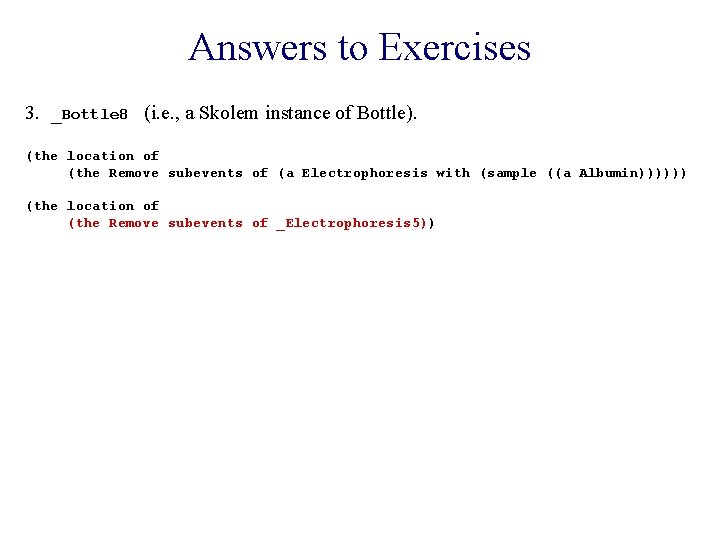 Answers to Exercises

3. _Bottle8 (i.e., a Skolem instance of Bottle).

(the location of
(the Remove subevents of (a Electrophoresis with (sample ((a Albumin))))))

(the location of
(the Remove subevents of _Electrophoresis5))